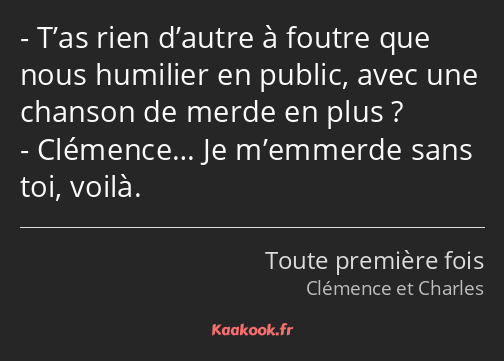 - T’as rien d’autre à foutre que nous humilier en public, avec une chanson de merde en plus ?
- Clémence… Je m’emmerde sans toi, voilà.

Toute première fois
Clémence et Charles

Kaakook.fr